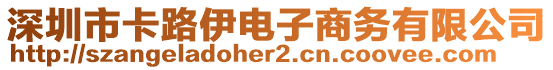 深圳市卡路伊电子商务有限公司
http://szangeladoher2.cn.coovee.com